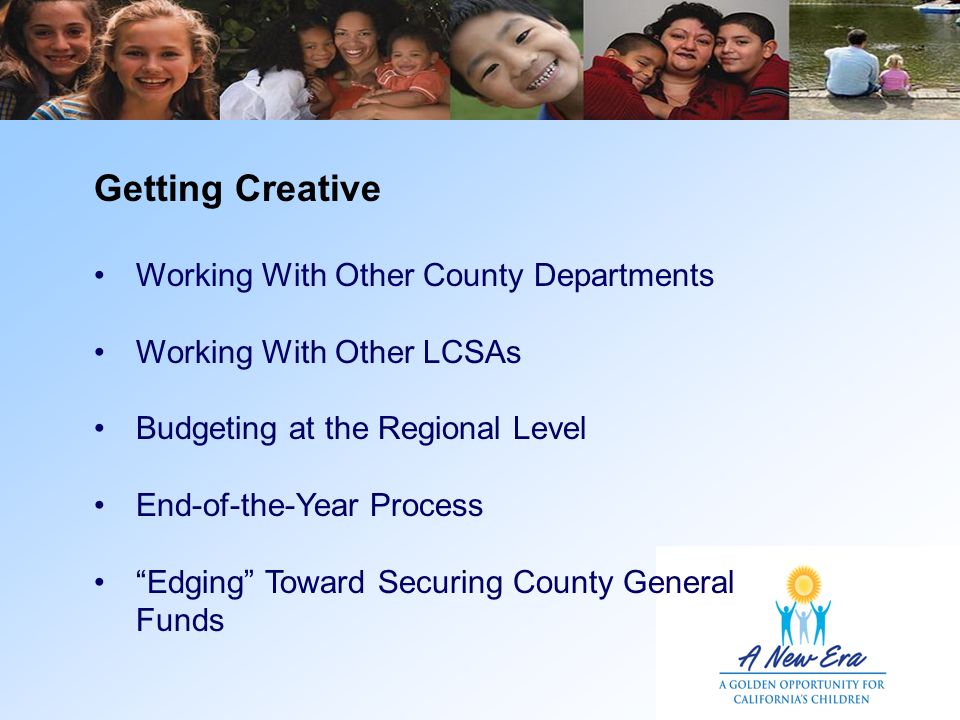 Getting Creative

• Working With Other County Departments

• Working With Other LCSAs

• Budgeting at the Regional Level

• End-of-the-Year Process

• “Edging” Toward Securing County General Funds

A New Era
A GOLDEN OPPORTUNITY FOR CALIFORNIA'S CHILDREN